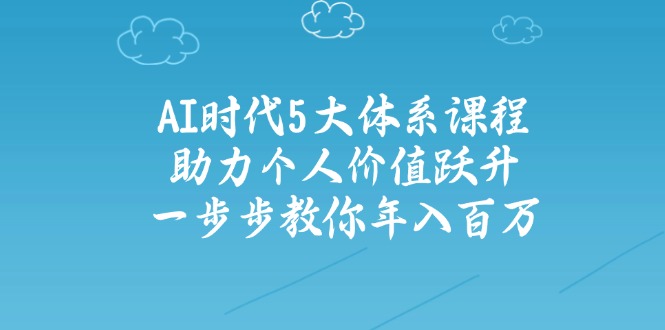 AI时代5大体系课程
助力个人价值跃升
一步步教你年入百万